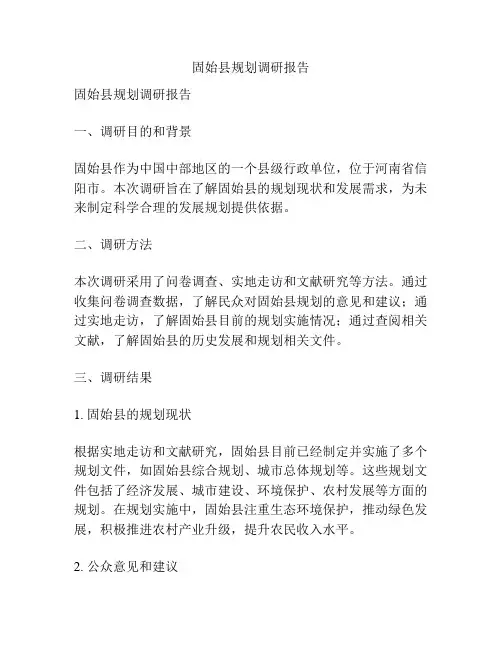 固始县规划调研报告

固始县规划调研报告

一、调研目的和背景

固始县作为中国中部地区的一个县级行政单位，位于河南省信阳市。本次调研旨在了解固始县的规划现状和发展需求，为未来制定科学合理的发展规划提供依据。

二、调研方法

本次调研采用了问卷调查、实地走访和文献研究等方法。通过收集问卷调查数据，了解民众对固始县规划的意见和建议；通过实地走访，了解固始县目前的规划实施情况；通过查阅相关文献，了解固始县的历史发展和规划相关文件。

三、调研结果

1. 固始县的规划现状

根据实地走访和文献研究，固始县目前已经制定并实施了多个规划文件，如固始县综合规划、城市总体规划等。这些规划文件包括了经济发展、城市建设、环境保护、农村发展等方面的规划。在规划实施中，固始县注重生态环境保护，推动绿色发展，积极推进农村产业升级，提升农民收入水平。

2. 公众意见和建议